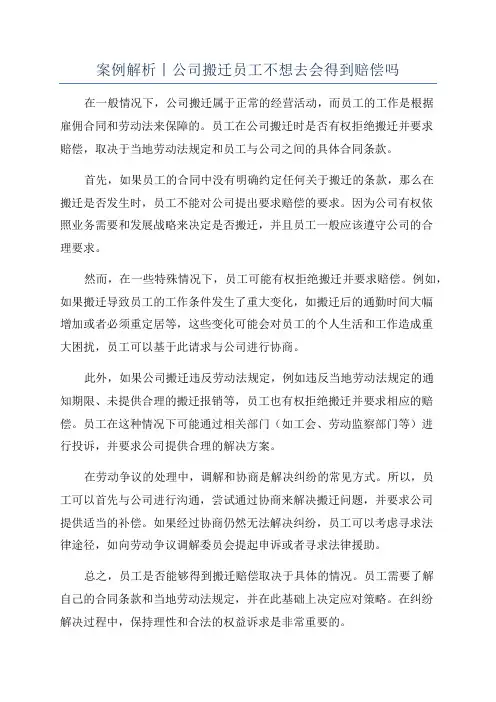 案例解析丨公司搬迁员工不想去会得到赔偿吗

在一般情况下，公司搬迁属于正常的经营活动，而员工的工作是根据雇佣合同和劳动法来保障的。员工在公司搬迁时是否有权拒绝搬迁并要求赔偿，取决于当地劳动法规定和员工与公司之间的具体合同条款。

首先，如果员工的合同中没有明确约定任何关于搬迁的条款，那么在搬迁是否发生时，员工不能对公司提出要求赔偿的要求。因为公司有权依照业务需要和发展战略来决定是否搬迁，并且员工一般应该遵守公司的合理要求。

然而，在一些特殊情况下，员工可能有权拒绝搬迁并要求赔偿。例如，如果搬迁导致员工的工作条件发生了重大变化，如搬迁后的通勤时间大幅增加或者必须重定居等，这些变化可能会对员工的个人生活和工作造成重大困扰，员工可以基于此请求与公司进行协商。

此外，如果公司搬迁违反劳动法规定，例如违反当地劳动法规定的通知期限、未提供合理的搬迁报销等，员工也有权拒绝搬迁并要求相应的赔偿。员工在这种情况下可能通过相关部门（如工会、劳动监察部门等）进行投诉，并要求公司提供合理的解决方案。

在劳动争议的处理中，调解和协商是解决纠纷的常见方式。所以，员工可以首先与公司进行沟通，尝试通过协商来解决搬迁问题，并要求公司提供适当的补偿。如果经过协商仍然无法解决纠纷，员工可以考虑寻求法律途径，如向劳动争议调解委员会提起申诉或者寻求法律援助。

总之，员工是否能够得到搬迁赔偿取决于具体的情况。员工需要了解自己的合同条款和当地劳动法规定，并在此基础上决定应对策略。在纠纷解决过程中，保持理性和合法的权益诉求是非常重要的。